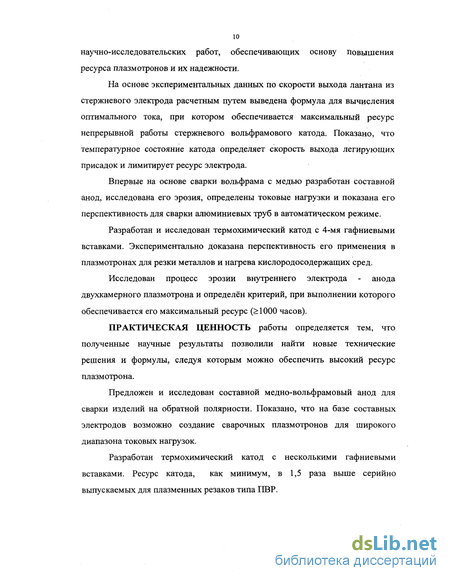 10

научно-исследовательских работ, обеспечивающих основу повышения ресурса плазмотронов и их надежности.

На основе экспериментальных данных по скорости выхода лантана из стержневого электрода расчетным путем выведена формула для вычисления оптимального тока, при котором обеспечивается максимальный ресурс непрерывной работы стержневого вольфрамового катода. Показано, что температурное состояние катода определяет скорость выхода легирующих присадок и лимитирует ресурс электрода.

Впервые на основе сварки вольфрама с медью разработан составной анод, исследована его эрозия, определены токовые нагрузки и показана его перспективность для сварки алюминиевых труб в автоматическом режиме.

Разработан и исследован термохимический катод с 4-мя гафниевыми вставками. Экспериментально доказана перспективность его применения в плазмотронах для резки металлов и нагрева кислородосодержащих сред.

Исследован процесс эрозии внутреннего электрода - анода двухкамерного плазмотрона и определён критерий, при выполнении которого обеспечивается его максимальный ресурс ($\geq$1000 часов).

ПРАКТИЧЕСКАЯ ЦЕННОСТЬ работы определяется тем, что полученные научные результаты позволили найти новые технические решения и формулы, следуя которым можно обеспечить высокий ресурс плазмотрона.

Предложен и исследован составной медно-вольфрамовый анод для сварки изделий на обратной полярности. Показано, что на базе составных электродов возможно создание сварочных плазмотронов для широкого диапазона токовых нагрузок.

Разработан термохимический катод с несколькими гафниевыми вставками. Ресурс катода, как минимум, в 1,5 раза выше серийно выпускаемых для плазменных резаков типа ПВР.

dsLib.net
библиотека диссертаций